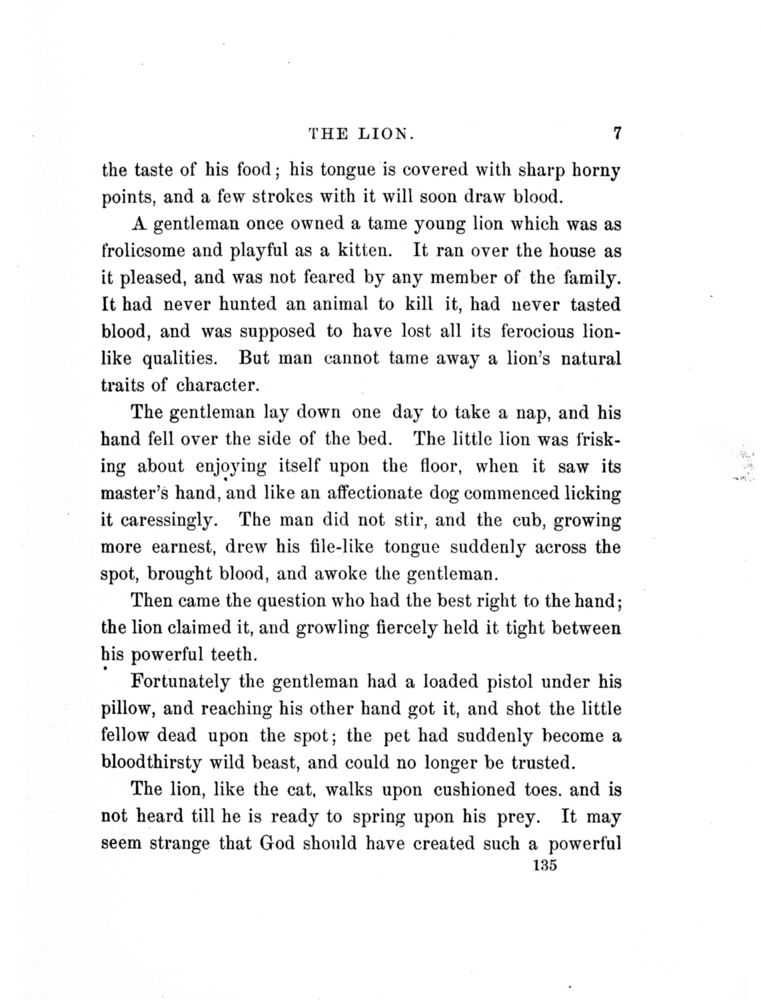 THE LION. 7

the taste of his food; his tongue is covered with sharp horny points, and a few strokes with it will soon draw blood.

A gentleman once owned a tame young lion which was as frolicsome and playful as a kitten. It ran over the house as it pleased, and was not feared by any member of the family. It had never hunted an animal to kill it, had never tasted blood, and was supposed to have lost all its ferocious lion-like qualities. But man cannot tame away a lion's natural traits of character.

The gentleman lay down one day to take a nap, and his hand fell over the side of the bed. The little lion was frisking about enjoying itself upon the floor, when it saw its master's hand, and like an affectionate dog commenced licking it caressingly. The man did not stir, and the cub, growing more earnest, drew his file-like tongue suddenly across the spot, brought blood, and awoke the gentleman.

Then came the question who had the best right to the hand; the lion claimed it, and growling fiercely held it tight between his powerful teeth.

Fortunately the gentleman had a loaded pistol under his pillow, and reaching his other hand got it, and shot the little fellow dead upon the spot; the pet had suddenly become a bloodthirsty wild beast, and could no longer be trusted.

The lion, like the cat, walks upon cushioned toes. and is not heard till he is ready to spring upon his prey. It may seem strange that God should have created such a powerful
135